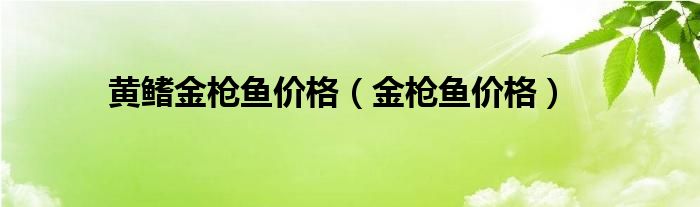 黄鳍金枪鱼价格（金枪鱼价格）